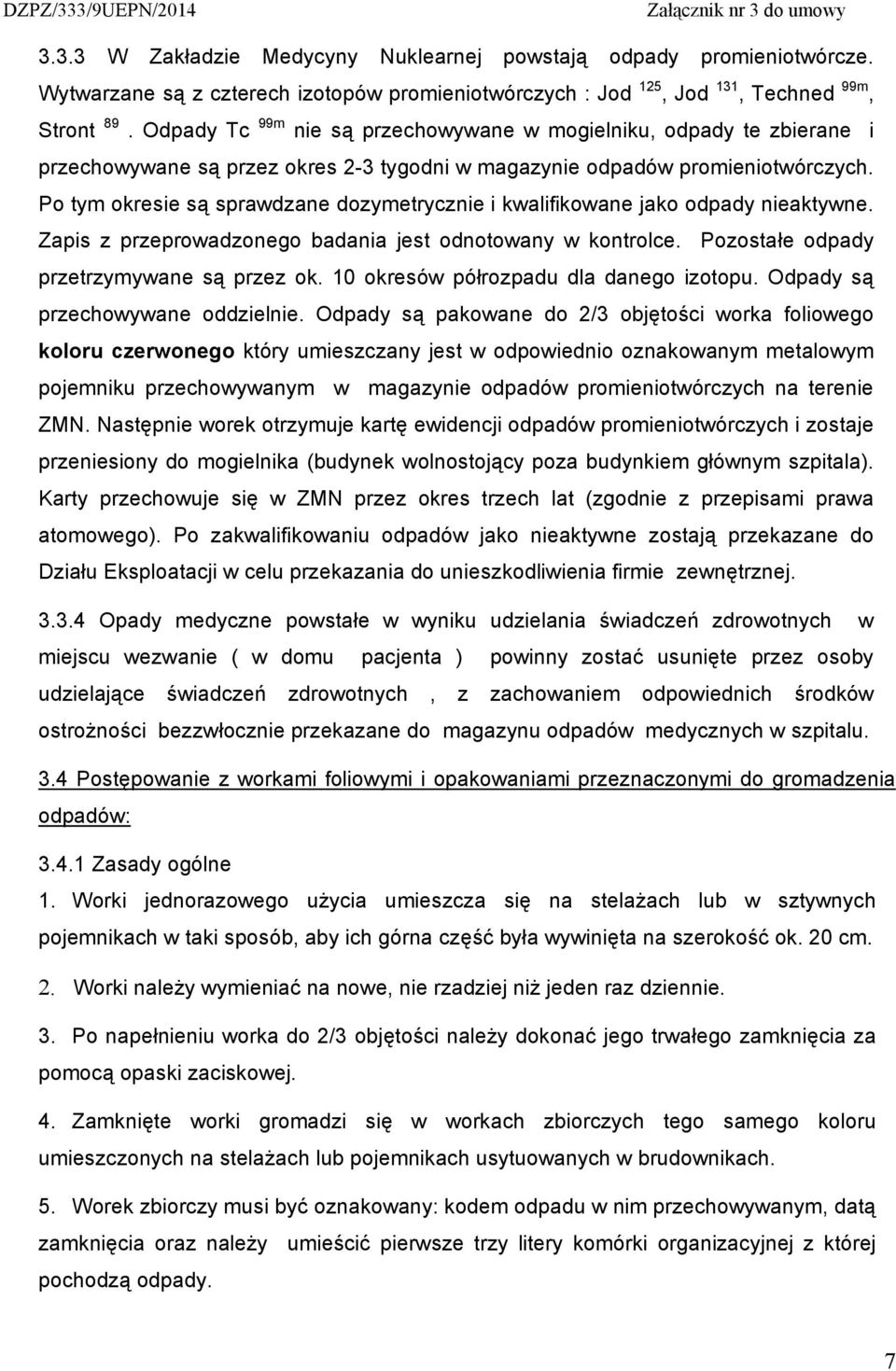 DZPZ/333/9UEPN/2014 Załącznik nr 3 do umowy

3.3.3 W Zakładzie Medycyny Nuklearnej powstają odpady promieniotwórcze. Wytwarzane są z czterech izotopów promieniotwórczych : Jod $^{125}$, Jod $^{131}$, Techned $^{99m}$, Stront $^{89}$. Odpady Tc $^{99m}$ nie są przechowywane w mogielniku, odpady te zbierane i przechowywane są przez okres 2-3 tygodni w magazynie odpadów promieniotwórczych. Po tym okresie są sprawdzane dozymetrycznie i kwalifikowane jako odpady nieaktywne. Zapis z przeprowadzonego badania jest odnotowany w kontrolce. Pozostałe odpady przetrzymywane są przez ok. 10 okresów półrozpadu dla danego izotopu. Odpady są przechowywane oddzielnie. Odpady są pakowane do 2/3 objętości worka foliowego koloru czerwonego który umieszczany jest w odpowiednio oznakowanym metalowym pojemniku przechowywanym w magazynie odpadów promieniotwórczych na terenie ZMN. Następnie worek otrzymuje kartę ewidencji odpadów promieniotwórczych i zostaje przeniesiony do mogielnika (budynek wolnostojący poza budynkiem głównym szpitala). Karty przechowuje się w ZMN przez okres trzech lat (zgodnie z przepisami prawa atomowego). Po zakwalifikowaniu odpadów jako nieaktywne zostają przekazane do Działu Eksploatacji w celu przekazania do unieszkodliwienia firmie zewnętrznej.

3.3.4 Opady medyczne powstałe w wyniku udzielania świadczeń zdrowotnych w miejscu wezwanie ( w domu pacjenta ) powinny zostać usunięte przez osoby udzielające świadczeń zdrowotnych , z zachowaniem odpowiednich środków ostrożności bezzwłocznie przekazane do magazynu odpadów medycznych w szpitalu.

3.4 Postępowanie z workami foliowymi i opakowaniami przeznaczonymi do gromadzenia odpadów:

3.4.1 Zasady ogólne

1. Worki jednorazowego użycia umieszcza się na stelażach lub w sztywnych pojemnikach w taki sposób, aby ich górna część była wywinięta na szerokość ok. 20 cm.

2. Worki należy wymieniać na nowe, nie rzadziej niż jeden raz dziennie.

3. Po napełnieniu worka do 2/3 objętości należy dokonać jego trwałego zamknięcia za pomocą opaski zaciskowej.

4. Zamknięte worki gromadzi się w workach zbiorczych tego samego koloru umieszczonych na stelażach lub pojemnikach usytuowanych w brudownikach.

5. Worek zbiorczy musi być oznakowany: kodem odpadu w nim przechowywanym, datą zamknięcia oraz należy umieścić pierwsze trzy litery komórki organizacyjnej z której pochodzą odpady.

7